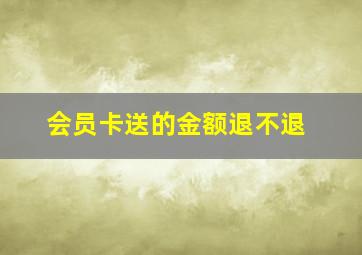 会员卡送的金额退不退